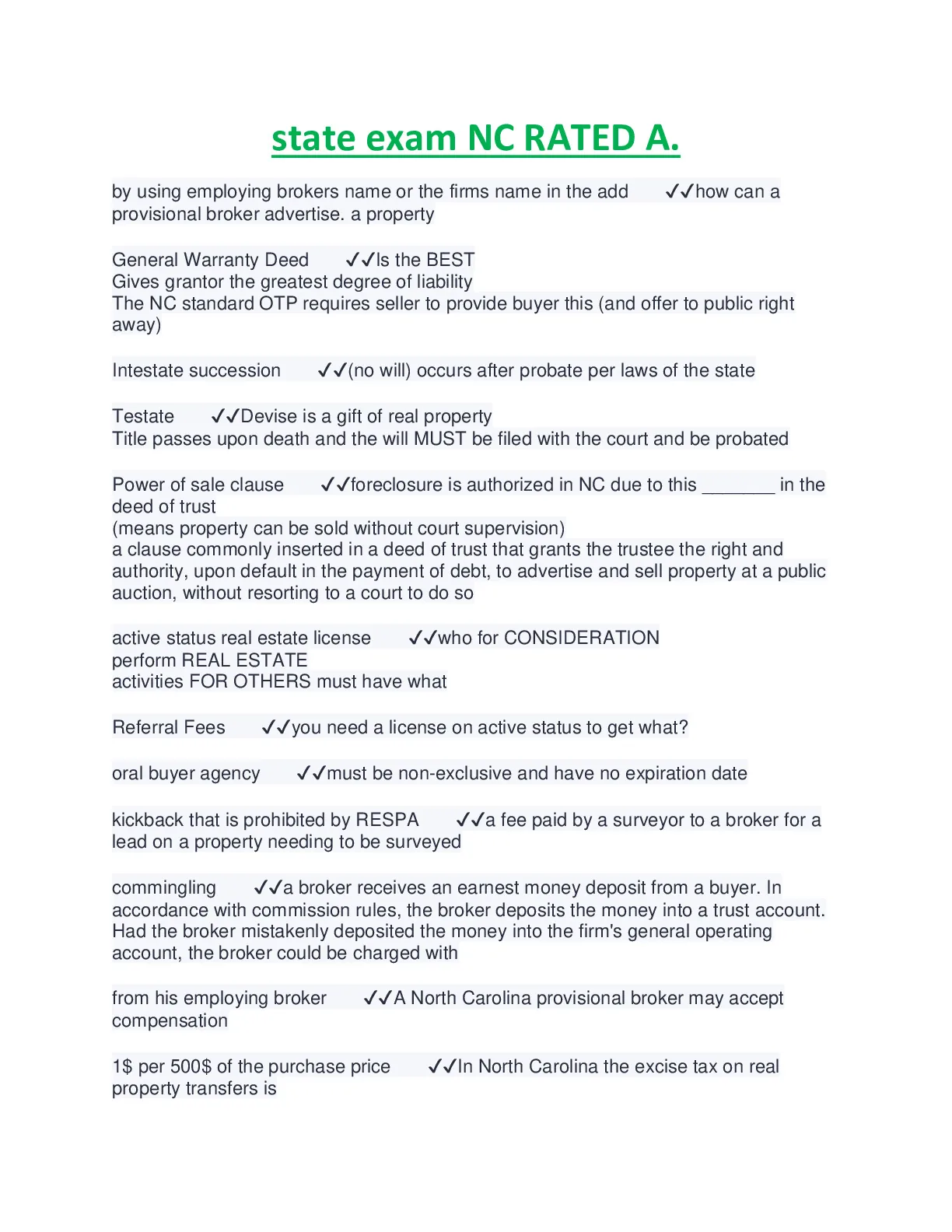 state exam NC RATED A.

by using employing brokers name or the firms name in the add ✓✓how can a provisional broker advertise. a property

General Warranty Deed ✓✓Is the BEST
Gives grantor the greatest degree of liability
The NC standard OTP requires seller to provide buyer this (and offer to public right away)

Intestate succession ✓✓(no will) occurs after probate per laws of the state

Testate ✓✓Devise is a gift of real property
Title passes upon death and the will MUST be filed with the court and be probated

Power of sale clause ✓✓foreclosure is authorized in NC due to this _______ in the deed of trust
(means property can be sold without court supervision)
a clause commonly inserted in a deed of trust that grants the trustee the right and authority, upon default in the payment of debt, to advertise and sell property at a public auction, without resorting to a court to do so

active status real estate license ✓✓who for CONSIDERATION
perform REAL ESTATE
activities FOR OTHERS must have what

Referral Fees ✓✓you need a license on active status to get what?

oral buyer agency ✓✓must be non-exclusive and have no expiration date

kickback that is prohibited by RESPA ✓✓a fee paid by a surveyor to a broker for a lead on a property needing to be surveyed

commingling ✓✓a broker receives an earnest money deposit from a buyer. In accordance with commission rules, the broker deposits the money into a trust account. Had the broker mistakenly deposited the money into the firm's general operating account, the broker could be charged with

from his employing broker ✓✓A North Carolina provisional broker may accept compensation

1$ per 500$ of the purchase price ✓✓In North Carolina the excise tax on real property transfers is